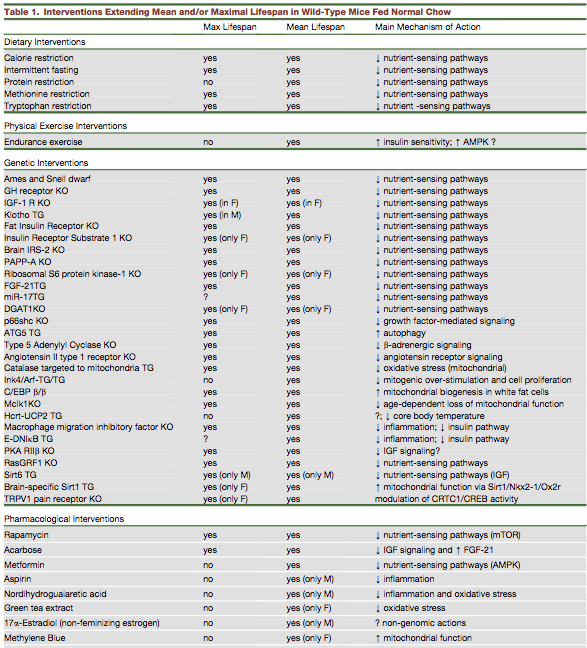 Table 1. Interventions Extending Mean and/or Maximal Lifespan in Wild-Type Mice Fed Normal Chow

| | Max Lifespan | Mean Lifespan | Main Mechanism of Action |
|---|---|---|---|
| Dietary Interventions | | | |
| Calorie restriction | yes | yes | ↓ nutrient-sensing pathways |
| Intermittent fasting | yes | yes | ↓ nutrient-sensing pathways |
| Protein restriction | no | yes | ↓ nutrient-sensing pathways |
| Methionine restriction | yes | yes | ↓ nutrient-sensing pathways |
| Tryptophan restriction | yes | yes | ↓ nutrient -sensing pathways |
| Physical Exercise Interventions | | | |
| Endurance exercise | no | yes | ↑ insulin sensitivity; ↑ AMPK ? |
| Genetic Interventions | | | |
| Ames and Snell dwarf | yes | yes | ↓ nutrient-sensing pathways |
| GH receptor KO | yes | yes | ↓ nutrient-sensing pathways |
| IGF-1 R KO | yes (in F) | yes (in F) | ↓ nutrient-sensing pathways |
| Klotho TG | yes (in M) | yes | ↓ nutrient-sensing pathways |
| Fat Insulin Receptor KO | yes | yes | ↓ nutrient-sensing pathways |
| Insulin Receptor Substrate 1 KO | yes (only F) | yes (only F) | ↓ nutrient-sensing pathways |
| Brain IRS-2 KO | yes | yes | ↓ nutrient-sensing pathways |
| PAPP-A KO | yes | yes | ↓ nutrient-sensing pathways |
| Ribosomal S6 protein kinase-1 KO | yes (only F) | yes (only F) | ↓ nutrient-sensing pathways |
| FGF-21TG | yes | yes | ↓ nutrient-sensing pathways |
| miR-17TG | ? | yes | ↓ nutrient-sensing pathways |
| DGAT1KO | yes (only F) | yes (only F) | ↓ nutrient-sensing pathways |
| p66shc KO | yes | yes | ↓ growth factor-mediated signaling |
| ATG5 TG | yes | yes | ↑ autophagy |
| Type 5 Adenylyl Cyclase KO | yes | yes | ↓ β-adrenergic signaling |
| Angiotensin II type 1 receptor KO | yes | yes | ↓ angiotensin receptor signaling |
| Catalase targeted to mitochondria TG | yes | yes | ↓ oxidative stress (mitochondrial) |
| Ink4/Arf-TG/TG | no | yes | ↓ mitogenic over-stimulation and cell proliferation |
| C/EBP β/β | yes | yes | ↑ mitochondrial biogenesis in white fat cells |
| Mclk1KO | yes | yes | ↓ age-dependent loss of mitochondrial function |
| Hcrt-UCP2 TG | no | yes | ?; ↓ core body temperature |
| Macrophage migration inhibitory factor KO | yes | yes | ↓ inflammation; ↓ insulin pathway |
| E-DNIκB TG | ? | yes | ↓ inflammation; ↓ insulin pathway |
| PKA RIIβ KO | yes | yes | ↓ IGF signaling? |
| RasGRF1 KO | yes | yes | ↓ nutrient-sensing pathways |
| Sirt6 TG | yes (only M) | yes (only M) | ↓ nutrient-sensing pathways (IGF) |
| Brain-specific Sirt1 TG | yes (only F) | yes | ↑ mitochondrial function via Sirt1/Nkx2-1/Ox2r |
| TRPV1 pain receptor KO | yes (only F) | yes | modulation of CRTC1/CREB activity |
| Pharmacological Interventions | | | |
| Rapamycin | yes | yes | ↓ nutrient-sensing pathways (mTOR) |
| Acarbose | yes | yes | ↓ IGF signaling and ↑ FGF-21 |
| Metformin | no | yes | ↓ nutrient-sensing pathways (AMPK) |
| Aspirin | no | yes (only M) | ↓ inflammation |
| Nordihydroguaiaretic acid | no | yes (only M) | ↓ inflammation and oxidative stress |
| Green tea extract | no | yes (only F) | ↓ oxidative stress |
| 17α-Estradiol (non-feminizing estrogen) | no | yes (only M) | ? non-genomic actions |
| Methylene Blue | no | yes (only F) | ↑ mitochondrial function |